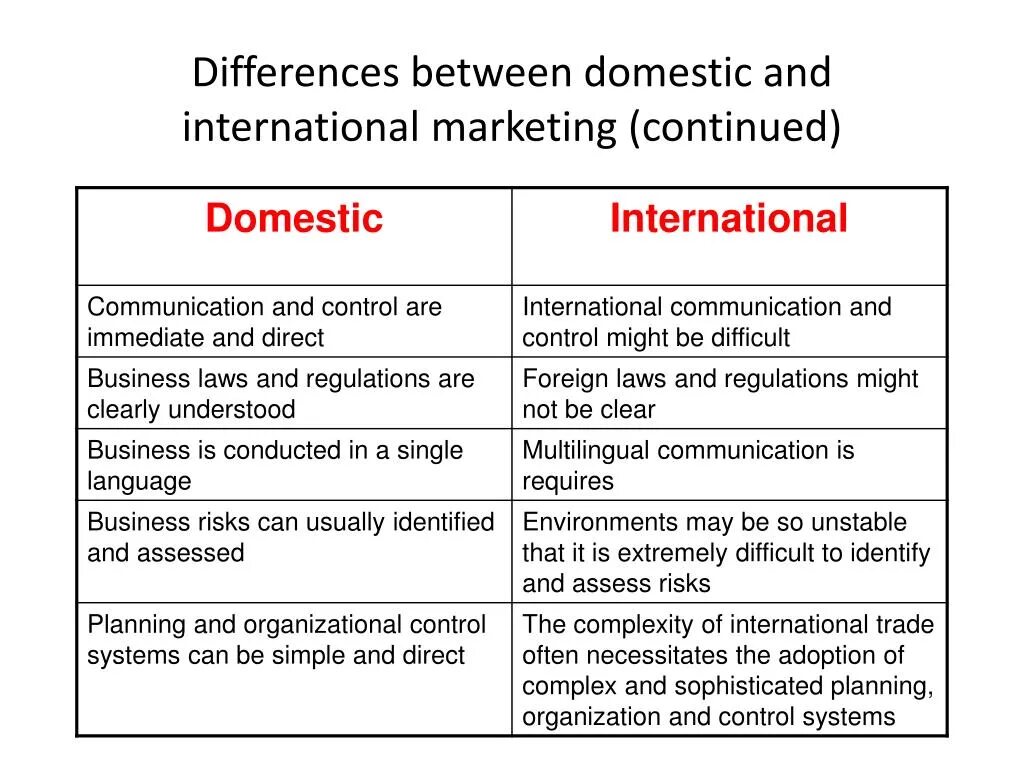 Differences between domestic and international marketing (continued)

| Domestic | International |
|---|---|
| Communication and control are immediate and direct | International communication and control might be difficult |
| Business laws and regulations are clearly understood | Foreign laws and regulations might not be clear |
| Business is conducted in a single language | Multilingual communication is requires |
| Business risks can usually identified and assessed | Environments may be so unstable that it is extremely difficult to identify and assess risks |
| Planning and organizational control systems can be simple and direct | The complexity of international trade often necessitates the adoption of complex and sophisticated planning, organization and control systems |